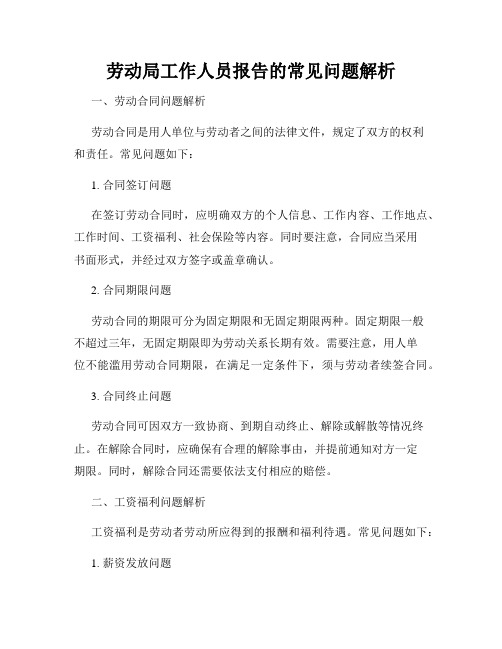 劳动局工作人员报告的常见问题解析

一、劳动合同问题解析

劳动合同是用人单位与劳动者之间的法律文件，规定了双方的权利和责任。常见问题如下：

1. 合同签订问题

在签订劳动合同时，应明确双方的个人信息、工作内容、工作地点、工作时间、工资福利、社会保险等内容。同时要注意，合同应当采用书面形式，并经过双方签字或盖章确认。

2. 合同期限问题

劳动合同的期限可分为固定期限和无固定期限两种。固定期限一般不超过三年，无固定期限即为劳动关系长期有效。需要注意，用人单位不能滥用劳动合同期限，在满足一定条件下，须与劳动者续签合同。

3. 合同终止问题

劳动合同可因双方一致协商、到期自动终止、解除或解散等情况终止。在解除合同时，应确保有合理的解除事由，并提前通知对方一定期限。同时，解除合同还需要依法支付相应的赔偿。

二、工资福利问题解析

工资福利是劳动者劳动所应得到的报酬和福利待遇。常见问题如下：

1. 薪资发放问题